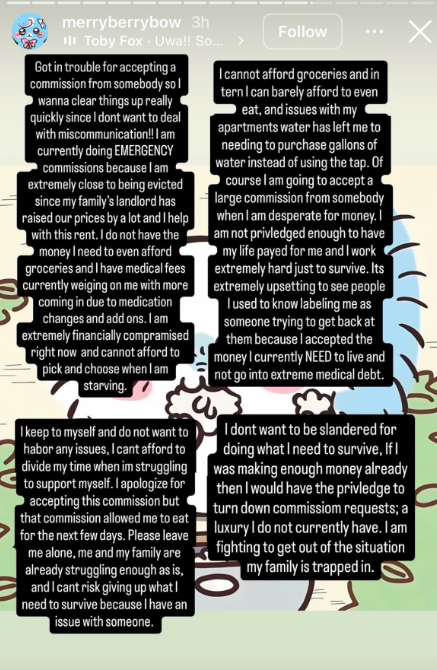 merryberrybow 3h
Toby Fox · Uwa!! So...
Follow

Got in trouble for accepting a commission from somebody so I wanna clear things up really quickly since I dont want to deal with miscommunication!! I am currently doing EMERGENCY commissions because I am extremely close to being evicted since my family's landlord has raised our prices by a lot and I help with this rent. I do not have the money I need to even afford groceries and I have medical fees currently weiging on me with more coming in due to medication changes and add ons. I am extremely financially compramised right now and cannot afford to pick and choose when I am starving.

I cannot afford groceries and in tern I can barely afford to even eat, and issues with my apartments water has left me to needing to purchase gallons of water instead of using the tap. Of course I am going to accept a large commission from somebody when I am desperate for money. I am not privledged enough to have my life payed for me and I work extremely hard just to survive. Its extremely upsetting to see people I used to know labeling me as someone trying to get back at them because I accepted the money I currently NEED to live and not go into extreme medical debt.

I keep to myself and do not want to habor any issues, I cant afford to divide my time when im struggling to support myself. I apologize for accepting this commission but that commission allowed me to eat for the next few days. Please leave me alone, me and my family are already struggling enough as is, and I cant risk giving up what I need to survive because I have an issue with someone.

I dont want to be slandered for doing what I need to survive, If I was making enough money already then I would have the privledge to turn down commissiom requests; a luxury I do not currently have. I am fighting to get out of the situation my family is trapped in.